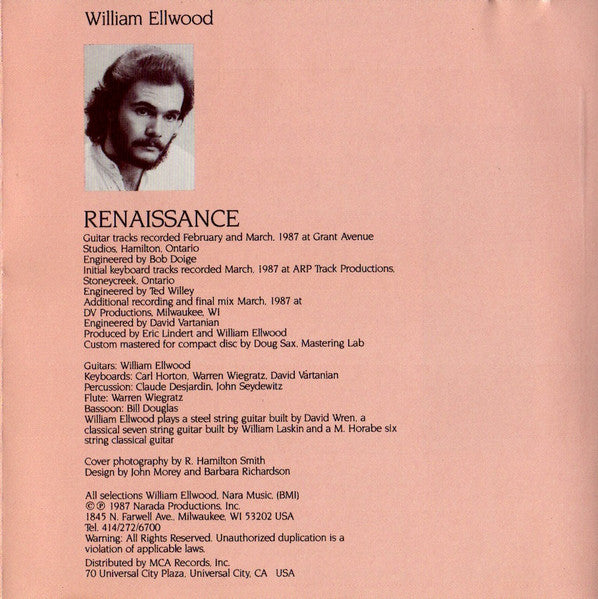 William Ellwood

RENAISSANCE

Guitar tracks recorded February and March, 1987 at Grant Avenue Studios, Hamilton, Ontario
Engineered by Bob Doige
Initial keyboard tracks recorded March, 1987 at ARP Track Productions, Stoneycreek, Ontario
Engineered by Ted Willey
Additional recording and final mix March, 1987 at DV Productions, Milwaukee, WI
Engineered by David Vartanian
Produced by Eric Lindert and William Ellwood
Custom mastered for compact disc by Doug Sax, Mastering Lab

Guitars: William Ellwood
Keyboards: Carl Horton, Warren Wiegratz, David Vartanian
Percussion: Claude Desjardin, John Seydewitz
Flute: Warren Wiegratz
Bassoon: Bill Douglas
William Ellwood plays a steel string guitar built by David Wren, a classical seven string guitar built by William Laskin and a M. Horabe six string classical guitar

Cover photography by R. Hamilton Smith
Design by John Morey and Barbara Richardson

All selections William Ellwood, Nara Music, (BMI)
©℗ 1987 Narada Productions, Inc.
1845 N. Farwell Ave., Milwaukee, WI 53202 USA
Tel. 414/272/6700
Warning: All Rights Reserved. Unauthorized duplication is a violation of applicable laws.

Distributed by MCA Records, Inc.
70 Universal City Plaza, Universal City, CA USA